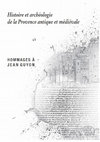 Histoire et archéologie de la Provence antique et médiévale

HOMMAGES À JEAN GUYON